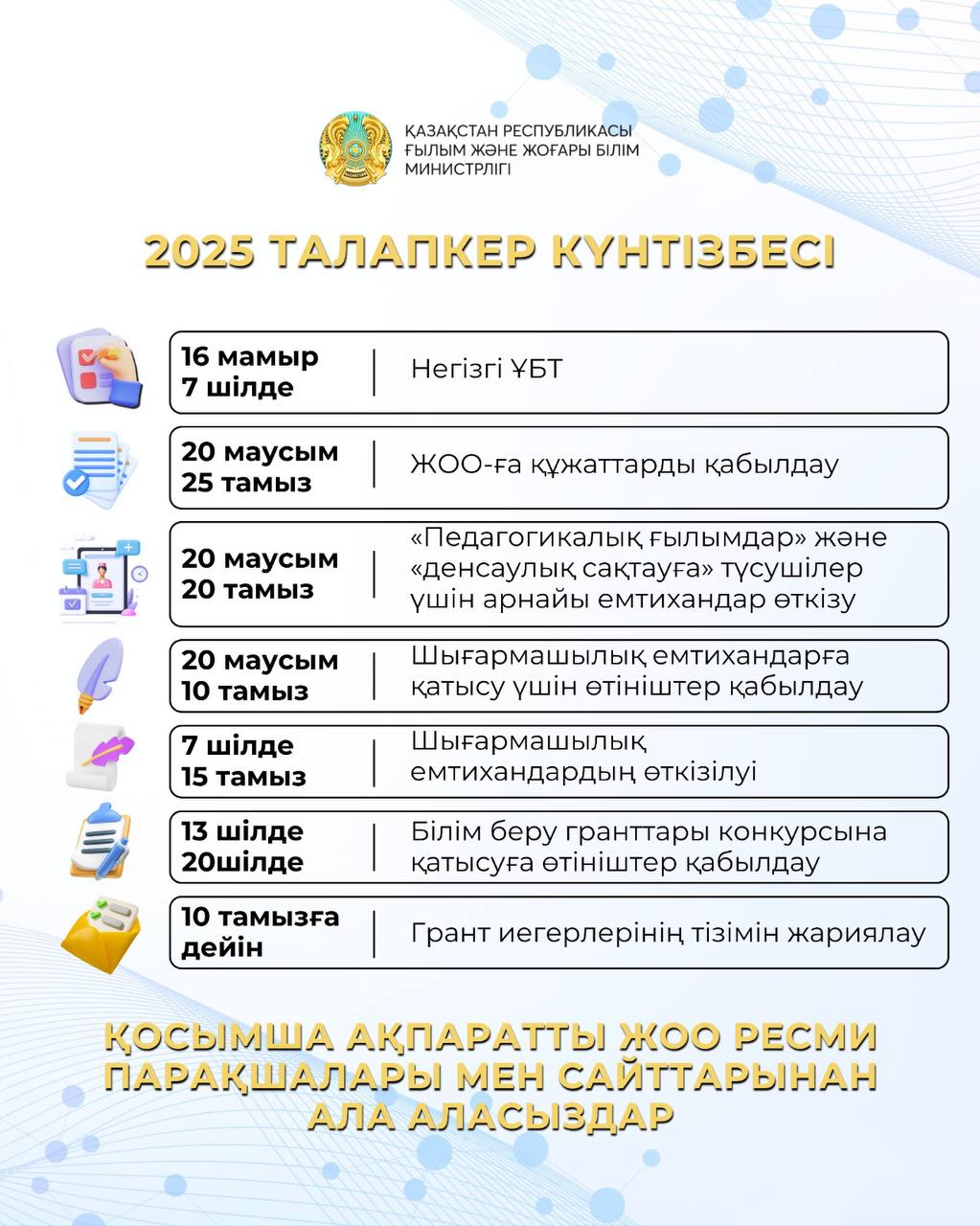 ҚАЗАҚСТАН РЕСПУБЛИКАСЫ
ҒЫЛЫМ ЖӘНЕ ЖОҒАРЫ БІЛІМ
МИНИСТРЛІГІ

2025 ТАЛАПКЕР КҮНТІЗБЕСІ

16 мамыр
7 шілде

Негізгі ҰБТ

20 маусым
25 тамыз

ЖОО-ға құжаттарды қабылдау

20 маусым
20 тамыз

«Педагогикалық ғылымдар» және «денсаулық сақтауға» түсушілер үшін арнайы емтихандар өткізу

20 маусым
10 тамыз

Шығармашылық емтихандарға қатысу үшін өтініштер қабылдау

7 шілде
15 тамыз

Шығармашылық емтихандардың өткізілуі

13 шілде
20шілде

Білім беру гранттары конкурсына қатысуға өтініштер қабылдау

10 тамызға
дейін

Грант иегерлерінің тізімін жариялау

ҚОСЫМША АҚПАРАТТЫ ЖОО РЕСМИ ПАРАҚШАЛАРЫ МЕН САЙТТАРЫНАН АЛА АЛАСЫЗДАР